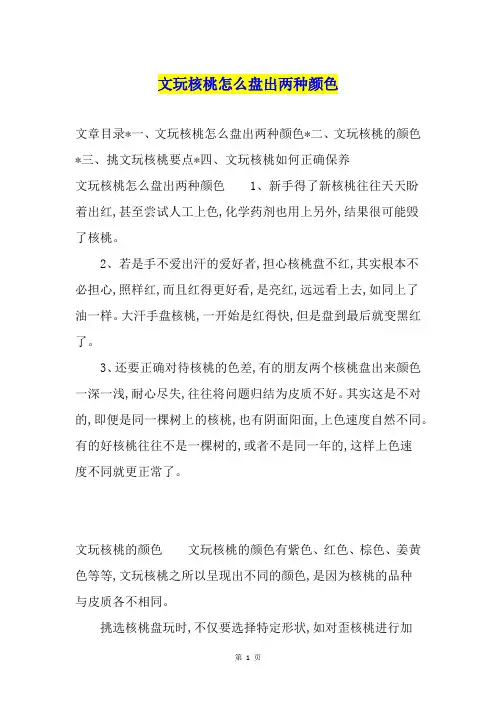 文玩核桃怎么盘出两种颜色

文章目录*一、文玩核桃怎么盘出两种颜色*二、文玩核桃的颜色*三、挑文玩核桃要点*四、文玩核桃如何正确保养

文玩核桃怎么盘出两种颜色　　1、新手得了新核桃往往天天盼着出红，甚至尝试人工上色，化学药剂也用上另外，结果很可能毁了核桃。

2、若是手不爱出汗的爱好者，担心核桃盘不红，其实根本不必担心，照样红，而且红得更好看，是亮红，远远看上去，如同上了油一样。大汗手盘核桃，一开始是红得快，但是盘到最后就变黑红了。

3、还要正确对待核桃的色差，有的朋友两个核桃盘出来颜色一深一浅，耐心尽失，往往将问题归结为皮质不好。其实这是不对的，即便是同一棵树上的核桃，也有阴面阳面，上色速度自然不同。有的好核桃往往不是一棵树的，或者不是同一年的，这样上色速度不同就更正常了。

文玩核桃的颜色　　文玩核桃的颜色有紫色、红色、棕色、姜黄色等等，文玩核桃之所以呈现出不同的颜色，是因为核桃的品种与皮质各不相同。

挑选核桃盘玩时，不仅要选择特定形状，如对歪核桃进行加

第 1 页